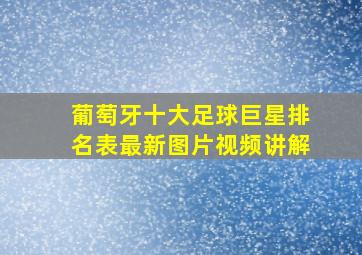 葡萄牙十大足球巨星排名表最新图片视频讲解